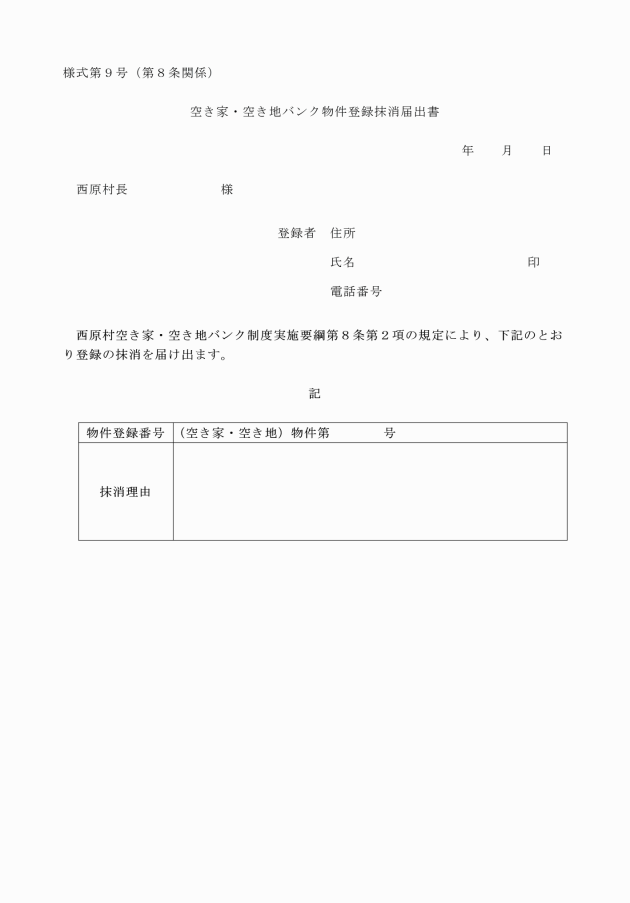 様式第９号（第８条関係）

空き家・空き地バンク物件登録抹消届出書

年　月　日

西原村長　様

登録者　住所

氏名　印

電話番号

西原村空き家・空き地バンク制度実施要綱第８条第２項の規定により、下記のとおり登録の抹消を届け出ます。

記

| 物件登録番号 | （空き家・空き地）物件第　号 |
|---|---|
| 抹消理由 | |